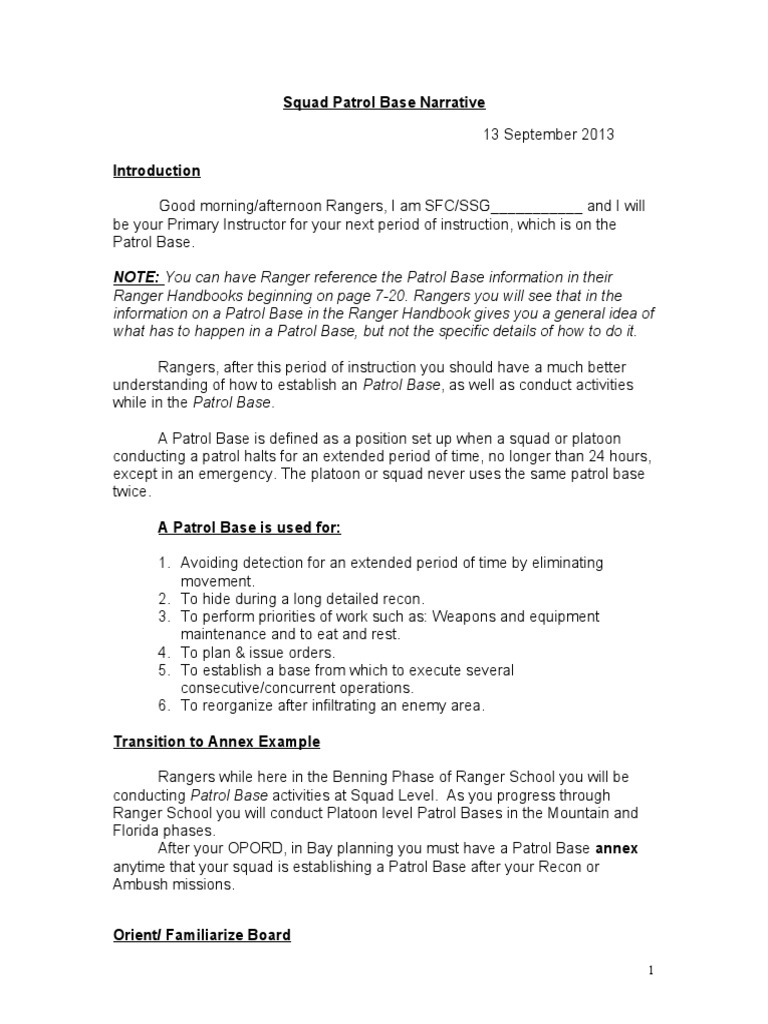 Squad Patrol Base Narrative

13 September 2013

Introduction

Good morning/afternoon Rangers, I am SFC/SSG____ and I will be your Primary Instructor for your next period of instruction, which is on the Patrol Base.

NOTE: You can have Ranger reference the Patrol Base information in their Ranger Handbooks beginning on page 7-20. Rangers you will see that in the information on a Patrol Base in the Ranger Handbook gives you a general idea of what has to happen in a Patrol Base, but not the specific details of how to do it.

Rangers, after this period of instruction you should have a much better understanding of how to establish an Patrol Base, as well as conduct activities while in the Patrol Base.

A Patrol Base is defined as a position set up when a squad or platoon conducting a patrol halts for an extended period of time, no longer than 24 hours, except in an emergency. The platoon or squad never uses the same patrol base twice.

A Patrol Base is used for:

1. Avoiding detection for an extended period of time by eliminating movement.
2. To hide during a long detailed recon.
3. To perform priorities of work such as: Weapons and equipment maintenance and to eat and rest.
4. To plan & issue orders.
5. To establish a base from which to execute several consecutive/concurrent operations.
6. To reorganize after infiltrating an enemy area.

Transition to Annex Example

Rangers while here in the Benning Phase of Ranger School you will be conducting Patrol Base activities at Squad Level. As you progress through Ranger School you will conduct Platoon level Patrol Bases in the Mountain and Florida phases.

After your OPORD, in Bay planning you must have a Patrol Base annex anytime that your squad is establishing a Patrol Base after your Recon or Ambush missions.

Orient/ Familiarize Board

1